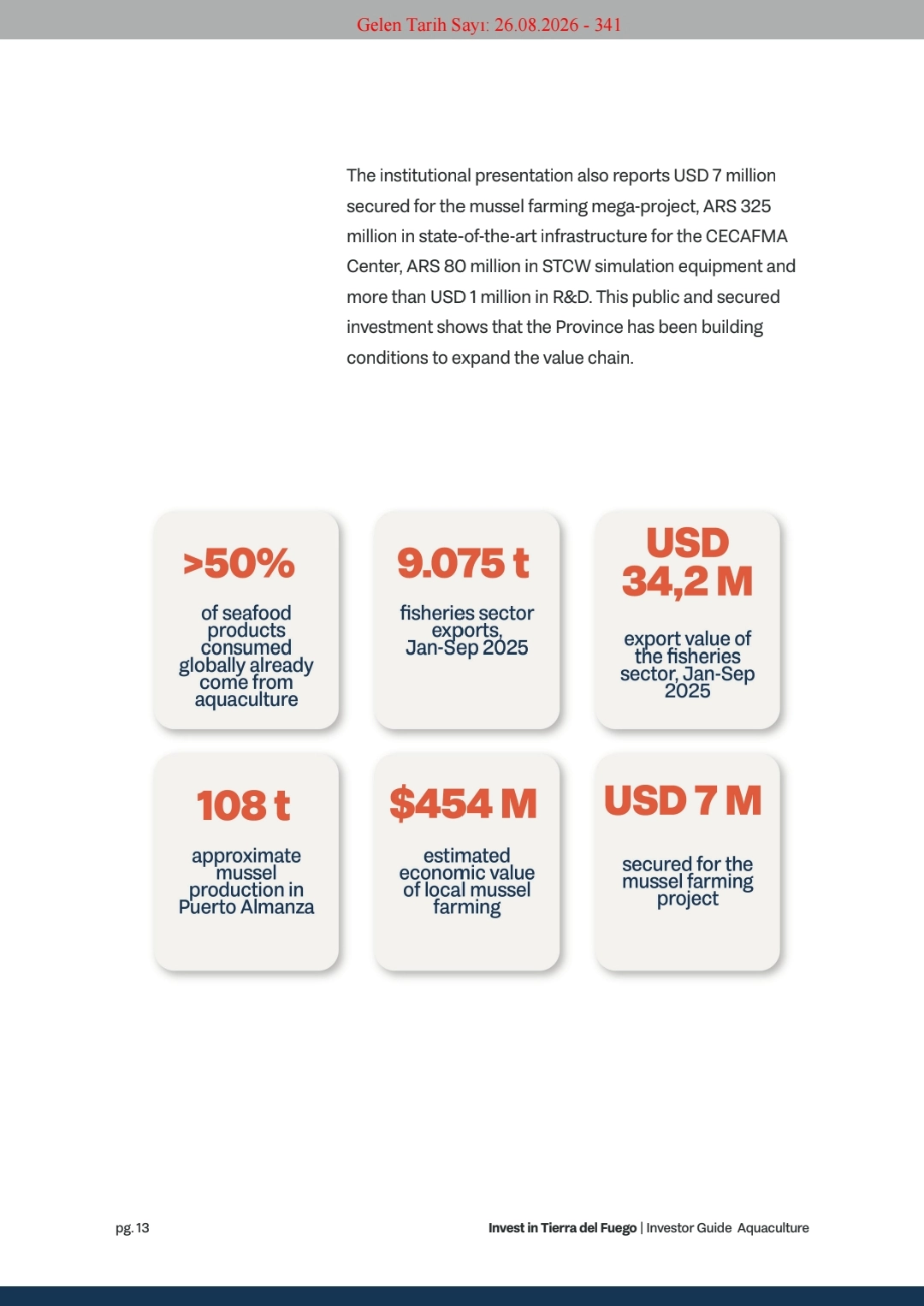 Gelen Tarih Sayı: 26.08.2026 - 341

The institutional presentation also reports USD 7 million secured for the mussel farming mega-project, ARS 325 million in state-of-the-art infrastructure for the CECAFMA Center, ARS 80 million in STCW simulation equipment and more than USD 1 million in R&D. This public and secured investment shows that the Province has been building conditions to expand the value chain.

>50%
of seafood products consumed globally already come from aquaculture

9.075 t
fisheries sector exports, Jan-Sep 2025

USD 34,2 M
export value of the fisheries sector, Jan-Sep 2025

108 t
approximate mussel production in Puerto Almanza

$454 M
estimated economic value of local mussel farming

USD 7 M
secured for the mussel farming project

pg. 13

Invest in Tierra del Fuego | Investor Guide Aquaculture